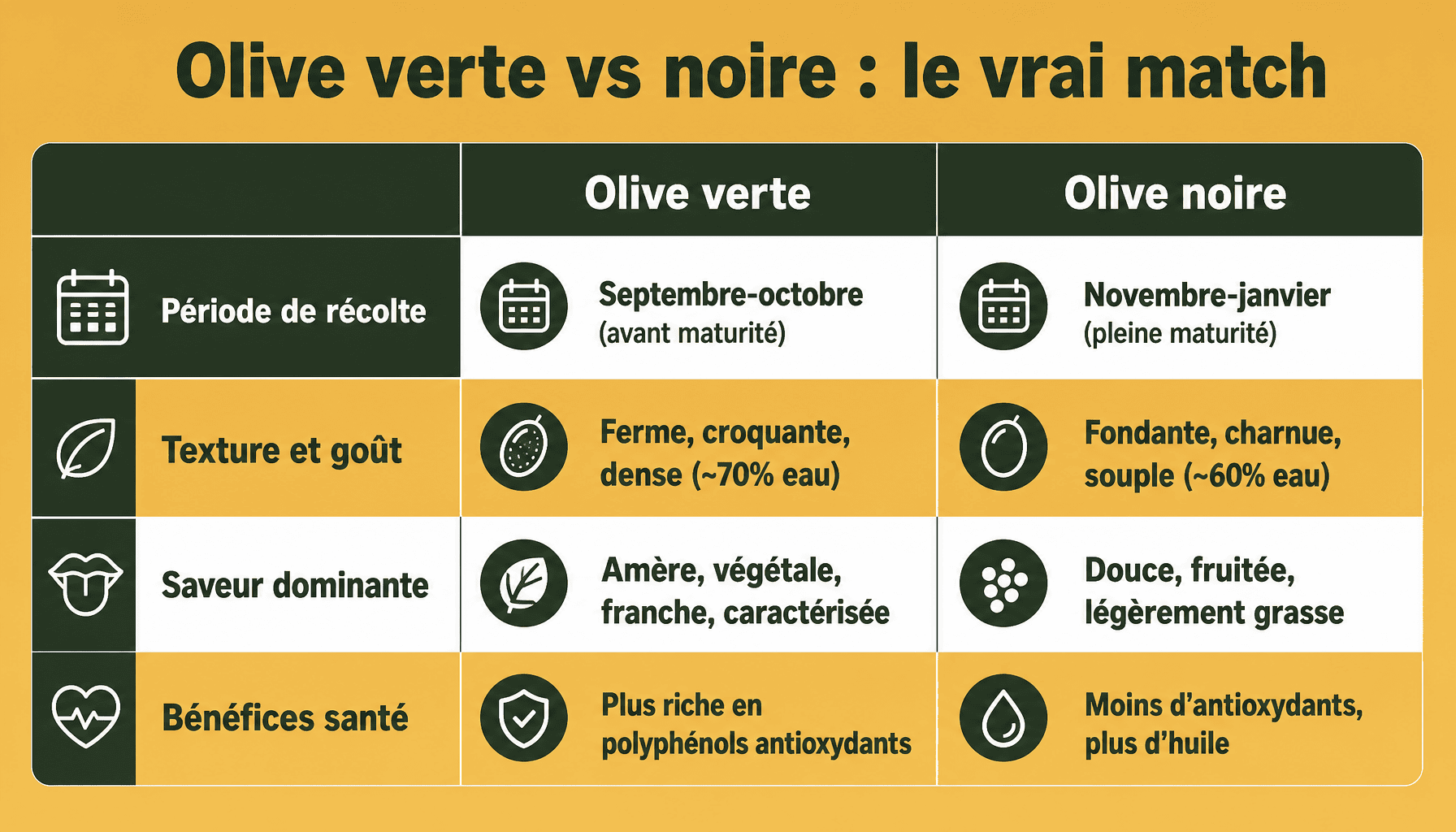 Olive verte vs noire : le vrai match

| | Olive verte | Olive noire |
|---|---|---|
| Période de récolte | Septembre-octobre (avant maturité) | Novembre-janvier (pleine maturité) |
| Texture et goût | Ferme, croquante, dense (~70% eau) | Fondante, charnue, souple (~60% eau) |
| Saveur dominante | Amère, végétale, franche, caractérisée | Douce, fruitée, légèrement grasse |
| Bénéfices santé | Plus riche en polyphénols antioxydants | Moins d'antioxydants, plus d'huile |